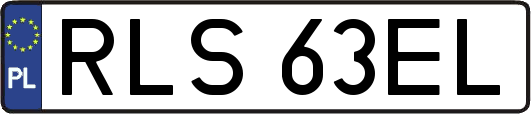 PL
RLS 63EL